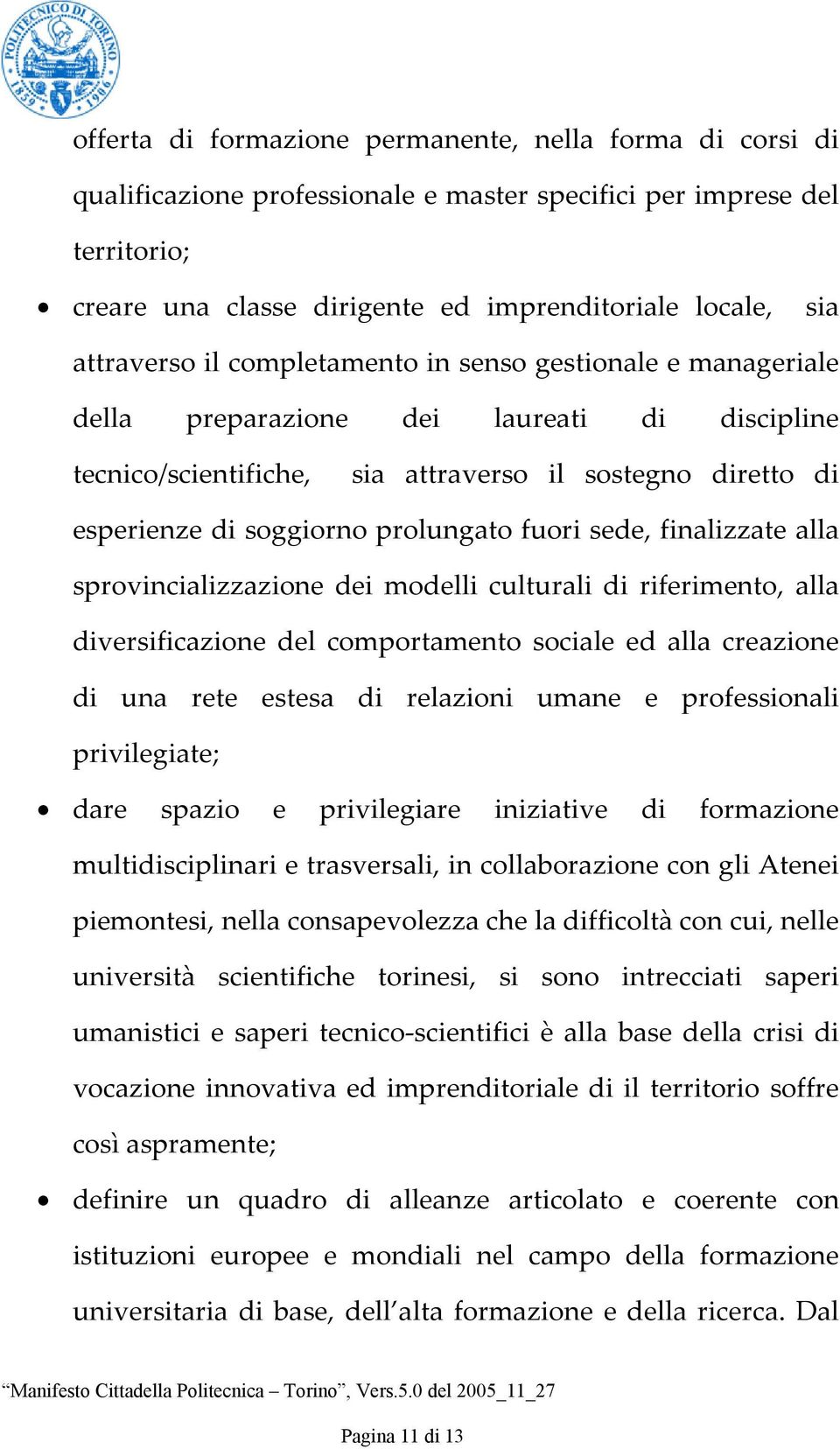 POLITECNICO DI TORINO 1859 1906

offerta di formazione permanente, nella forma di corsi di qualificazione professionale e master specifici per imprese del territorio;

• creare una classe dirigente ed imprenditoriale locale, sia attraverso il completamento in senso gestionale e manageriale della preparazione dei laureati di discipline tecnico/scientifiche, sia attraverso il sostegno diretto di esperienze di soggiorno prolungato fuori sede, finalizzate alla sprovincializzazione dei modelli culturali di riferimento, alla diversificazione del comportamento sociale ed alla creazione di una rete estesa di relazioni umane e professionali privilegiate;

• dare spazio e privilegiare iniziative di formazione multidisciplinari e trasversali, in collaborazione con gli Atenei piemontesi, nella consapevolezza che la difficoltà con cui, nelle università scientifiche torinesi, si sono intrecciati saperi umanistici e saperi tecnico-scientifici è alla base della crisi di vocazione innovativa ed imprenditoriale di il territorio soffre così aspramente;

• definire un quadro di alleanze articolato e coerente con istituzioni europee e mondiali nel campo della formazione universitaria di base, dell’alta formazione e della ricerca. Dal

“Manifesto Cittadella Politecnica – Torino”, Vers.5.0 del 2005_11_27

Pagina 11 di 13